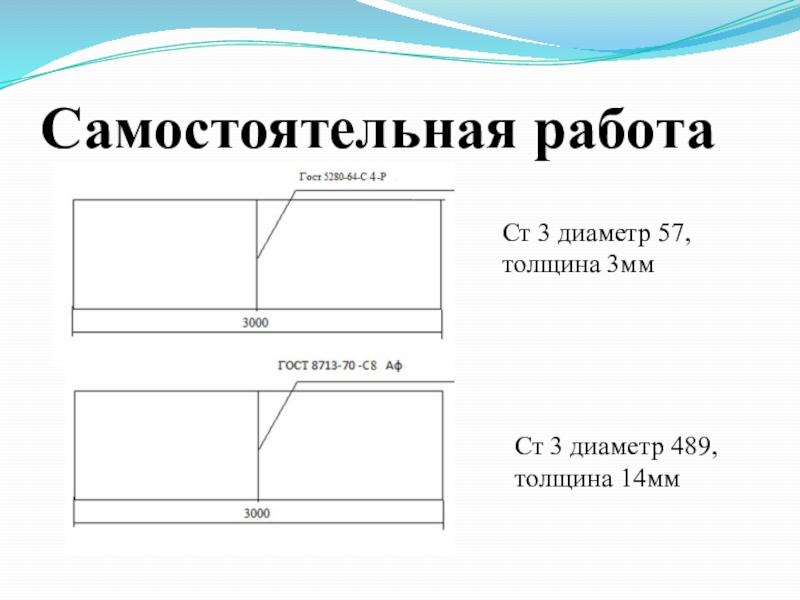 Самостоятельная работа

Гост 5280-64-С 4-Р

3000

Ст 3 диаметр 57, толщина 3мм

ГОСТ 8713-70 -С8 Аф

3000

Ст 3 диаметр 489, толщина 14мм